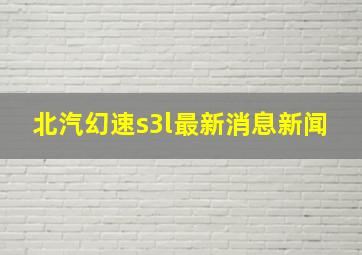 北汽幻速s3l最新消息新闻